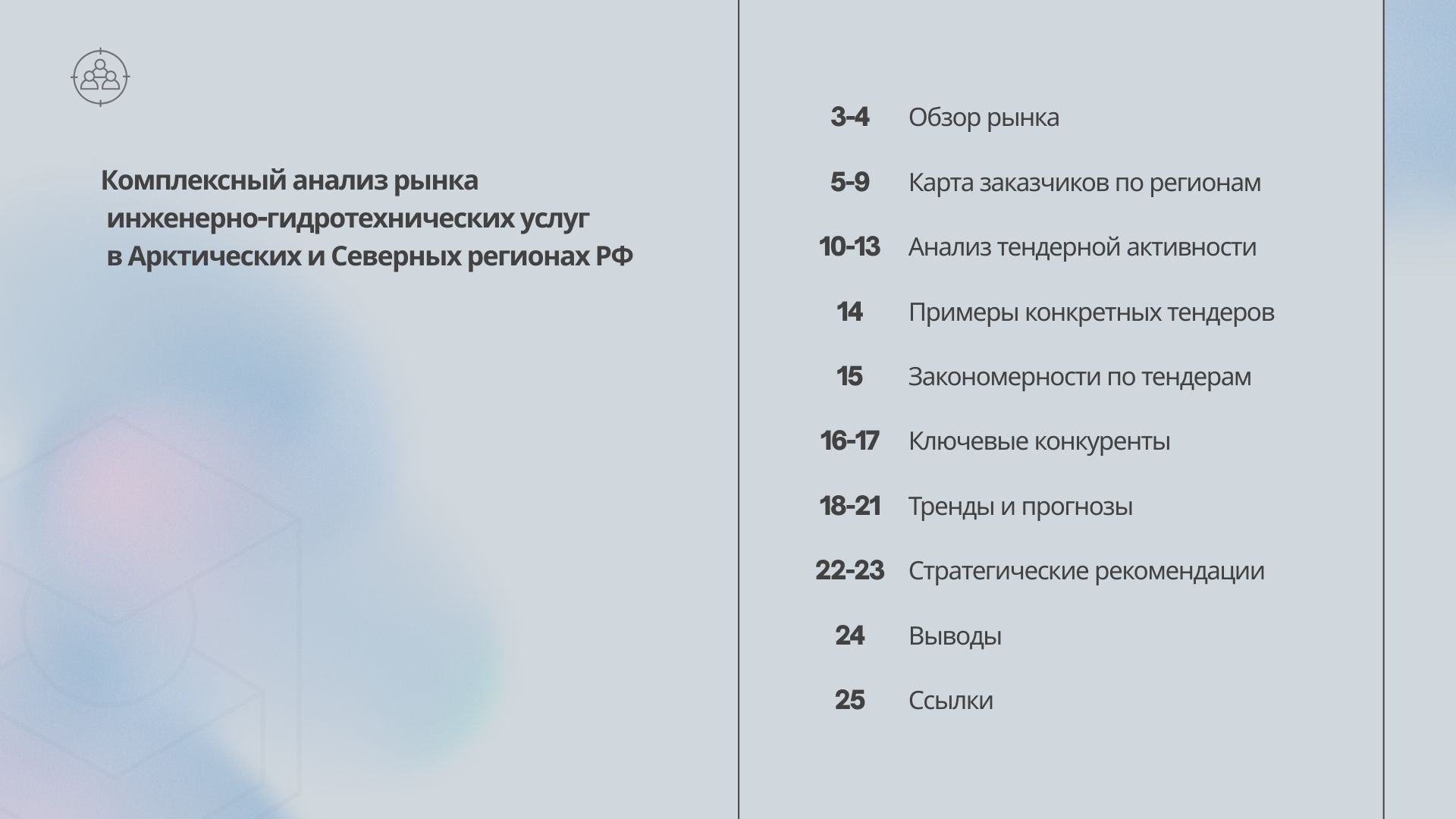 Комплексный анализ рынка инженерно-гидротехнических услуг в Арктических и Северных регионах РФ

3-4 Обзор рынка

5-9 Карта заказчиков по регионам

10-13 Анализ тендерной активности

14 Примеры конкретных тендеров

15 Закономерности по тендерам

16-17 Ключевые конкуренты

18-21 Тренды и прогнозы

22-23 Стратегические рекомендации

24 Выводы

25 Ссылки